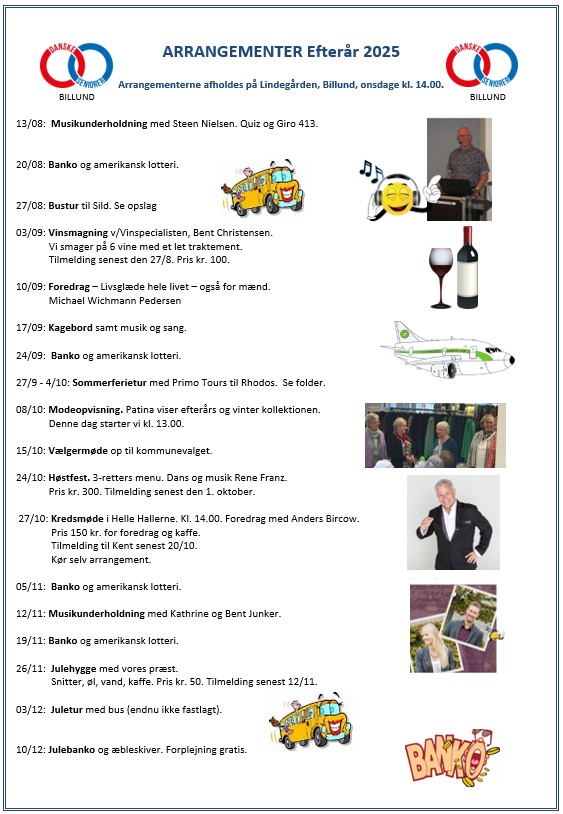 DANSKE SENIORER
BILLUND

ARRANGEMENTER Efterår 2025

Arrangementerne afholdes på Lindegården, Billund, onsdage kl. 14.00.

DANSKE SENIORER
BILLUND

13/08: Musikunderholdning med Steen Nielsen. Quiz og Giro 413.

20/08: Banko og amerikansk lotteri.

27/08: Bustur til Sild. Se opslag

03/09: Vinsmagning v/Vinspecialisten, Bent Christensen.
Vi smager på 6 vine med et let traktement.
Tilmelding senest den 27/8. Pris kr. 100.

10/09: Foredrag – Livsglæde hele livet – også for mænd.
Michael Wichmann Pedersen

17/09: Kagebord samt musik og sang.

24/09: Banko og amerikansk lotteri.

27/9 - 4/10: Sommerferietur med Primo Tours til Rhodos. Se folder.

08/10: Modeopvisning. Patina viser efterårs og vinter kollektionen.
Denne dag starter vi kl. 13.00.

15/10: Vælgermøde op til kommunevalget.

24/10: Høstfest. 3-retters menu. Dans og musik Rene Franz.
Pris kr. 300. Tilmelding senest den 1. oktober.

27/10: Kredsmøde i Helle Hallerne. Kl. 14.00. Foredrag med Anders Bircow.
Pris 150 kr. for foredrag og kaffe.
Tilmelding til Kent senest 20/10.
Kør selv arrangement.

05/11: Banko og amerikansk lotteri.

12/11: Musikunderholdning med Kathrine og Bent Junker.

19/11: Banko og amerikansk lotteri.

26/11: Julehygge med vores præst.
Snitter, øl, vand, kaffe. Pris kr. 50. Tilmelding senest 12/11.

03/12: Juletur med bus (endnu ikke fastlagt).

10/12: Julebanko og æbleskiver. Forplejning gratis.

BANKO